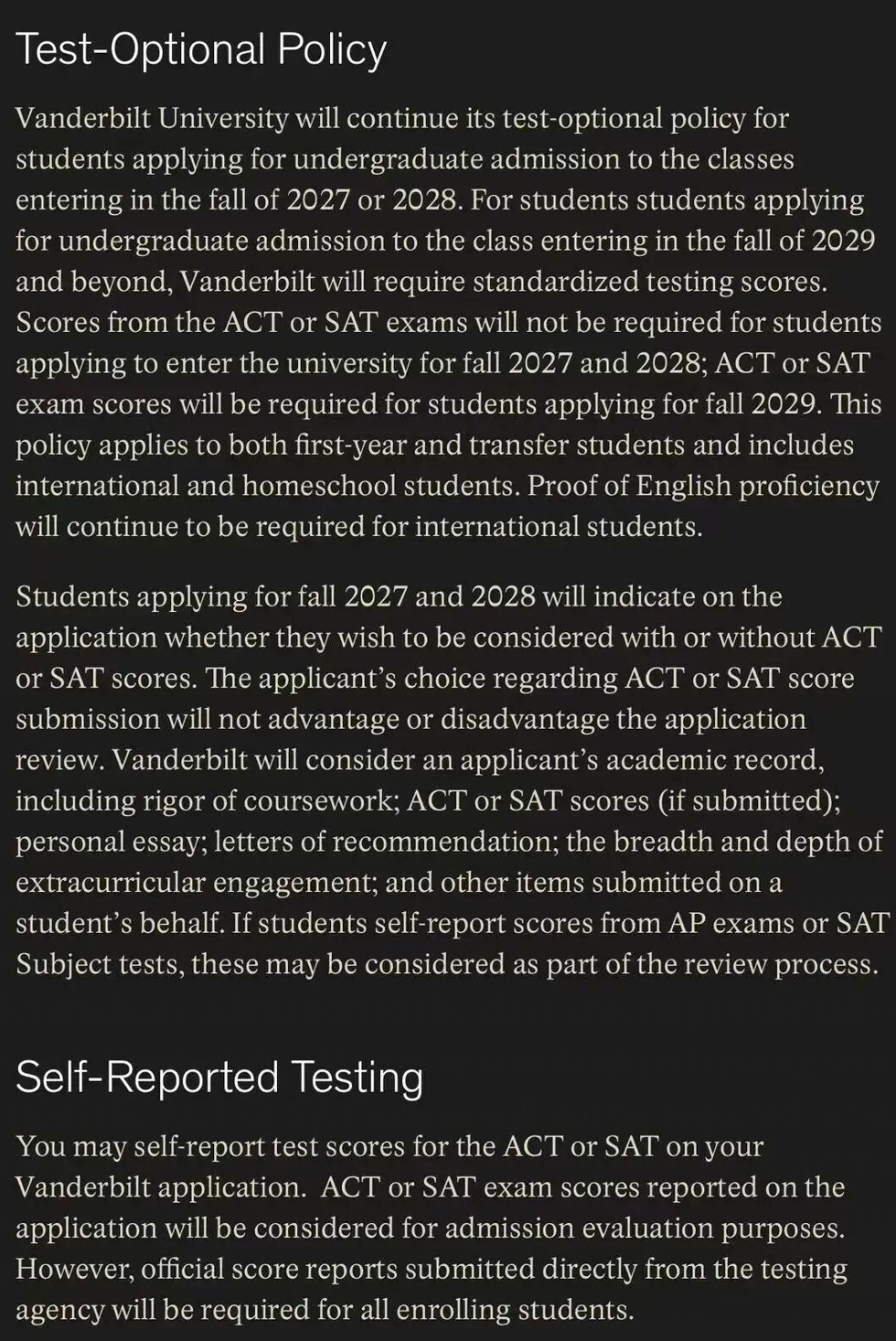 Test-Optional Policy

Vanderbilt University will continue its test-optional policy for students applying for undergraduate admission to the classes entering in the fall of 2027 or 2028. For students students applying for undergraduate admission to the class entering in the fall of 2029 and beyond, Vanderbilt will require standardized testing scores. Scores from the ACT or SAT exams will not be required for students applying to enter the university for fall 2027 and 2028; ACT or SAT exam scores will be required for students applying for fall 2029. This policy applies to both first-year and transfer students and includes international and homeschool students. Proof of English proficiency will continue to be required for international students.

Students applying for fall 2027 and 2028 will indicate on the application whether they wish to be considered with or without ACT or SAT scores. The applicant's choice regarding ACT or SAT score submission will not advantage or disadvantage the application review. Vanderbilt will consider an applicant's academic record, including rigor of coursework; ACT or SAT scores (if submitted); personal essay; letters of recommendation; the breadth and depth of extracurricular engagement; and other items submitted on a student's behalf. If students self-report scores from AP exams or SAT Subject tests, these may be considered as part of the review process.

Self-Reported Testing

You may self-report test scores for the ACT or SAT on your Vanderbilt application. ACT or SAT exam scores reported on the application will be considered for admission evaluation purposes. However, official score reports submitted directly from the testing agency will be required for all enrolling students.